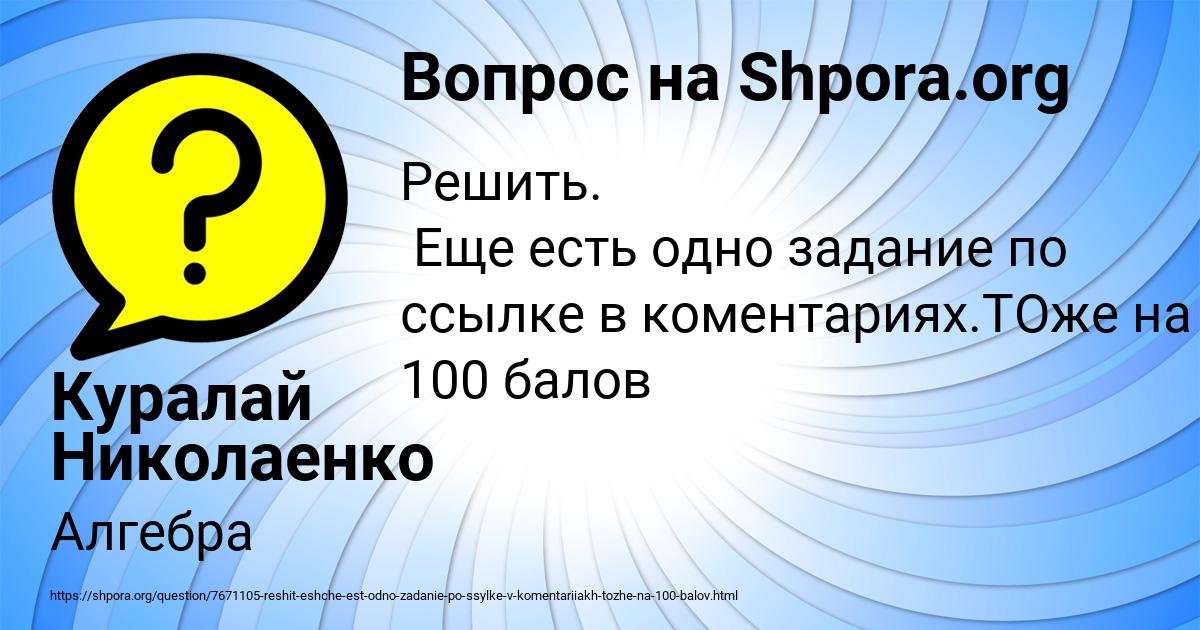 Вопрос на Shpora.org

Решить.
Еще есть одно задание по ссылке в коментариях.ТОже на 100 балов

Куралай Николаенко

Алгебра

https://shpora.org/question/7671105-reshit-eshche-est-odno-zadanie-po-ssylke-v-komentariiakh-tozhe-na-100-balov.html